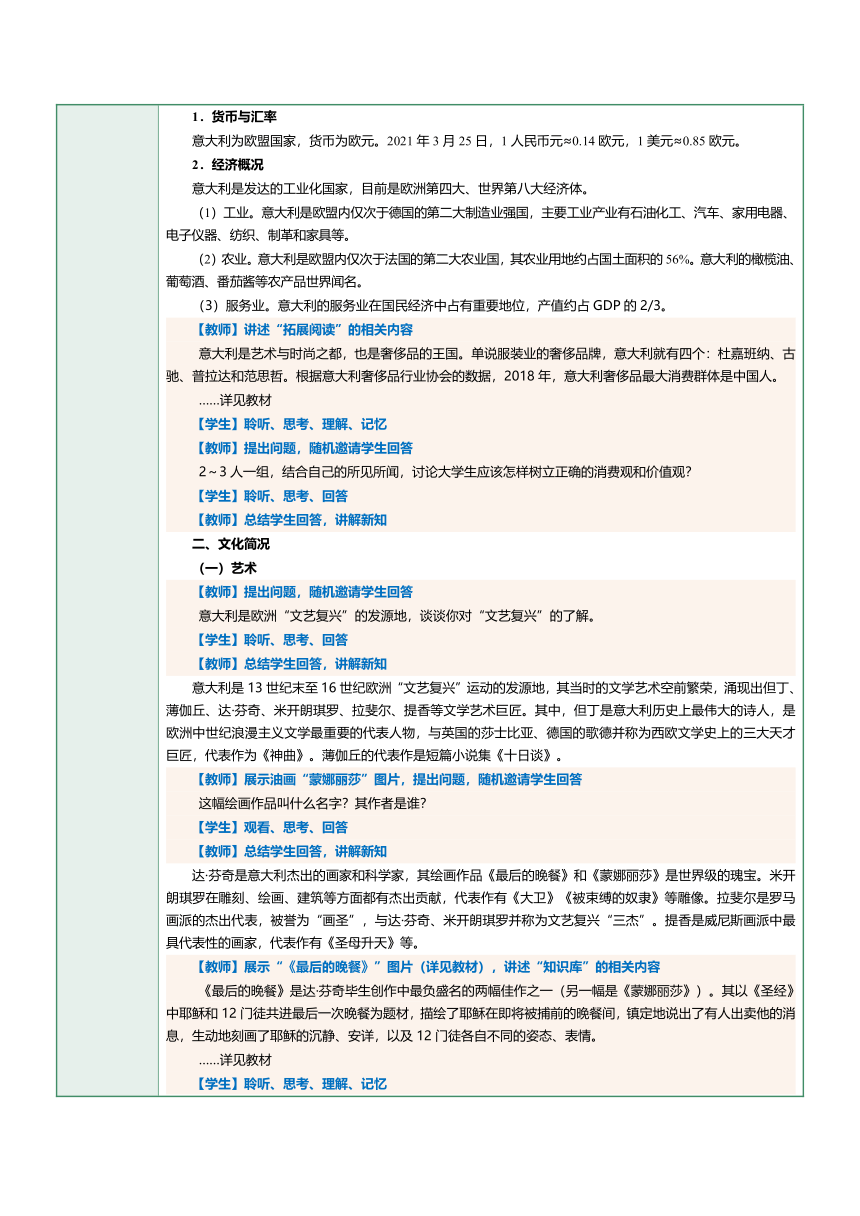 1．货币与汇率

意大利为欧盟国家，货币为欧元。2021 年 3 月 25 日，1 人民币元≈0.14 欧元，1 美元≈0.85 欧元。

2．经济概况

意大利是发达的工业化国家，目前是欧洲第四大、世界第八大经济体。

（1）工业。意大利是欧盟内仅次于德国的第二大制造业强国，主要工业产业有石油化工、汽车、家用电器、电子仪器、纺织、制革和家具等。

（2）农业。意大利是欧盟内仅次于法国的第二大农业国，其农业用地约占国土面积的 56%。意大利的橄榄油、葡萄酒、番茄酱等农产品世界闻名。

（3）服务业。意大利的服务业在国民经济中占有重要地位，产值约占 GDP 的 2/3。

【教师】讲述“拓展阅读”的相关内容

意大利是艺术与时尚之都，也是奢侈品的王国。单说服装业的奢侈品牌，意大利就有四个：杜嘉班纳、古驰、普拉达和范思哲。根据意大利奢侈品行业协会的数据，2018 年，意大利奢侈品最大消费群体是中国人。

……详见教材

【学生】聆听、思考、理解、记忆

【教师】提出问题，随机邀请学生回答

2～3 人一组，结合自己的所见所闻，讨论大学生应该怎样树立正确的消费观和价值观？

【学生】聆听、思考、回答

【教师】总结学生回答，讲解新知

二、文化简况

（一）艺术

【教师】提出问题，随机邀请学生回答

意大利是欧洲“文艺复兴”的发源地，谈谈你对“文艺复兴”的了解。

【学生】聆听、思考、回答

【教师】总结学生回答，讲解新知

意大利是 13 世纪末至 16 世纪欧洲“文艺复兴”运动的发源地，其当时的文学艺术空前繁荣，涌现出但丁、薄伽丘、达·芬奇、米开朗琪罗、拉斐尔、提香等文学艺术巨匠。其中，但丁是意大利历史上最伟大的诗人，是欧洲中世纪浪漫主义文学最重要的代表人物，与英国的莎士比亚、德国的歌德并称为西欧文学史上的三大天才巨匠，代表作为《神曲》。薄伽丘的代表作是短篇小说集《十日谈》。

【教师】展示油画“蒙娜丽莎”图片，提出问题，随机邀请学生回答

这幅绘画作品叫什么名字？其作者是谁？

【学生】观看、思考、回答

【教师】总结学生回答，讲解新知

达·芬奇是意大利杰出的画家和科学家，其绘画作品《最后的晚餐》和《蒙娜丽莎》是世界级的瑰宝。米开朗琪罗在雕刻、绘画、建筑等方面都有杰出贡献，代表作有《大卫》《被束缚的奴隶》等雕像。拉斐尔是罗马画派的杰出代表，被誉为“画圣”，与达·芬奇、米开朗琪罗并称为文艺复兴“三杰”。提香是威尼斯画派中最具代表性的画家，代表作有《圣母升天》等。

【教师】展示“《最后的晚餐》”图片（详见教材），讲述“知识库”的相关内容

《最后的晚餐》是达·芬奇毕生创作中最负盛名的两幅佳作之一（另一幅是《蒙娜丽莎》）。其以《圣经》中耶稣和 12 门徒共进最后一次晚餐为题材，描绘了耶稣在即将被捕前的晚餐间，镇定地说出了有人出卖他的消息，生动地刻画了耶稣的沉静、安详，以及 12 门徒各自不同的姿态、表情。

……详见教材

【学生】聆听、思考、理解、记忆